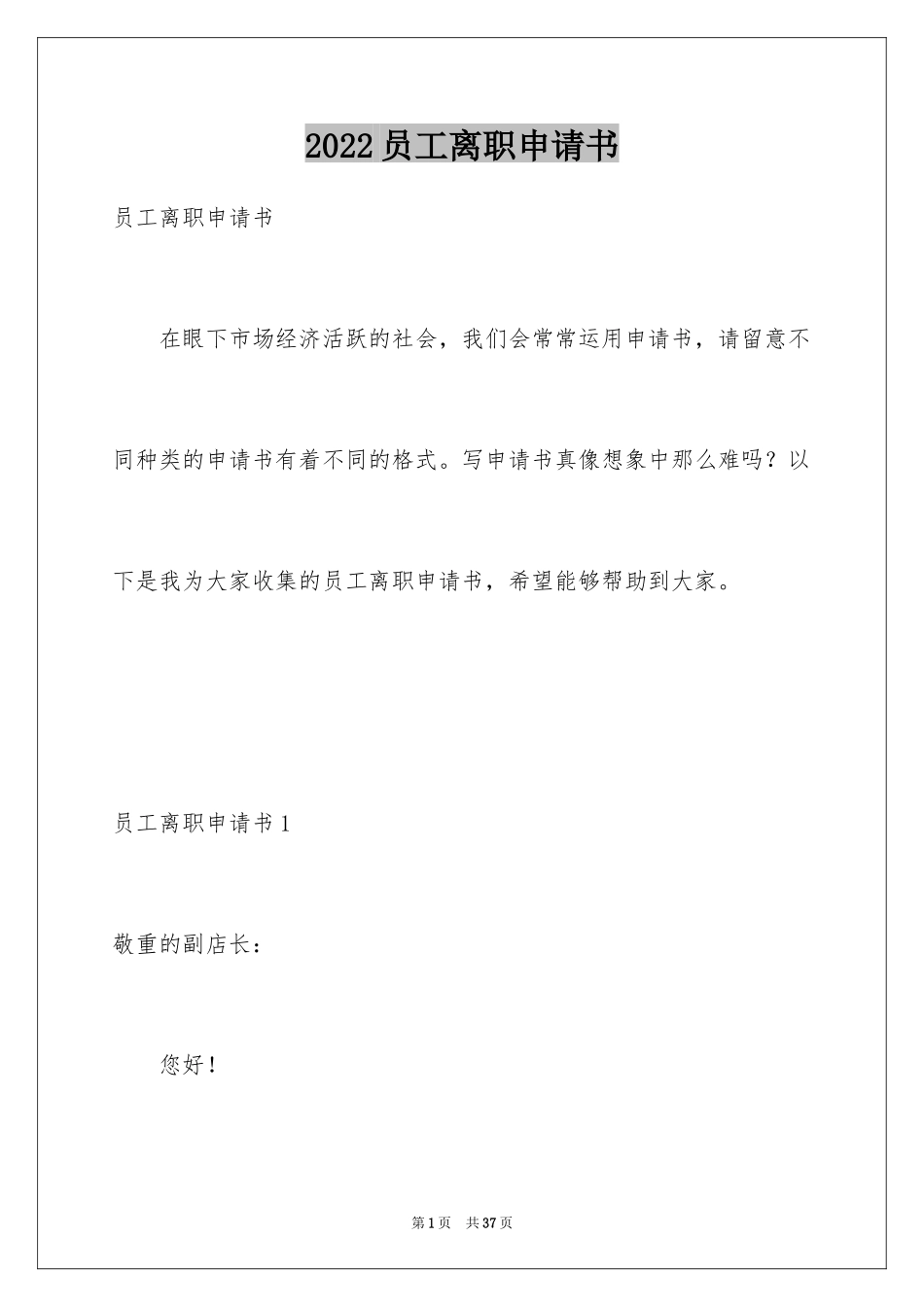 2022员工离职申请书

员工离职申请书

在眼下市场经济活跃的社会，我们会常常运用申请书，请留意不同种类的申请书有着不同的格式。写申请书真像想象中那么难吗？以下是我为大家收集的员工离职申请书，希望能够帮助到大家。

员工离职申请书1

敬重的副店长：

您好！

第1页　共37页